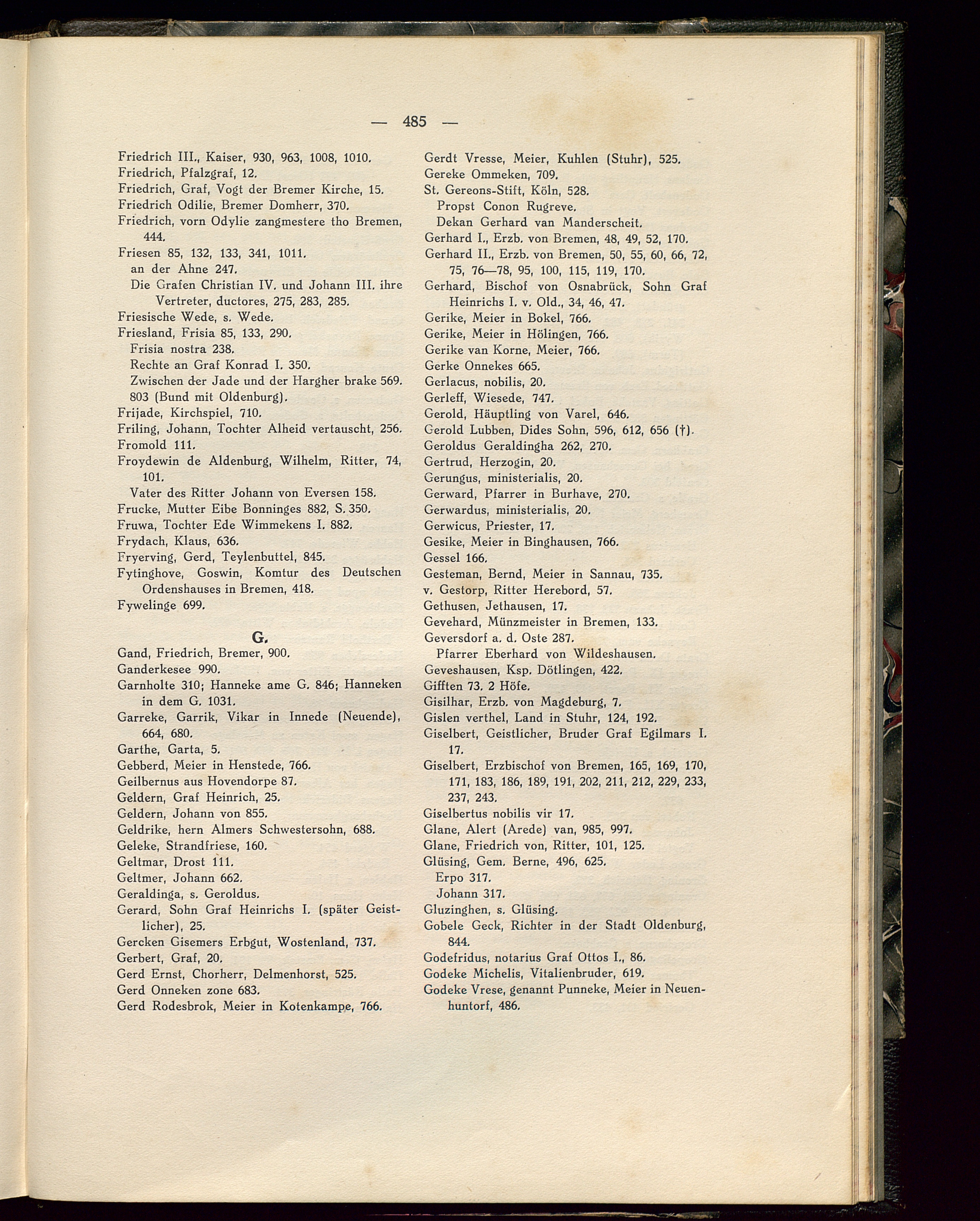 — 485 —

Friedrich III., Kaiser, 930, 963, 1008, 1010.
Friedrich, Pfalzgraf, 12.
Friedrich, Graf, Vogt der Bremer Kirche, 15.
Friedrich Odilie, Bremer Domherr, 370.
Friedrich, vorn Odylie zangmestere tho Bremen, 444.
Friesen 85, 132, 133, 341, 1011.
an der Ahne 247.
Die Grafen Christian IV. und Johann III. ihre Vertreter, ductores, 275, 283, 285.
Friesische Wede, s. Wede.
Friesland, Frisia 85, 133, 290.
Frisia nostra 238.
Rechte an Graf Konrad I. 350.
Zwischen der Jade und der Hargher brake 569.
803 (Bund mit Oldenburg).
Frijade, Kirchspiel, 710.
Friling, Johann, Tochter Alheid vertauscht, 256.
Fromold 111.
Froydewin de Aldenburg, Wilhelm, Ritter, 74, 101.
Vater des Ritter Johann von Eversen 158.
Frucke, Mutter Eibe Bonninges 882, S. 350.
Fruwa, Tochter Ede Wimmekens I. 882.
Frydach, Klaus, 636.
Fryerving, Gerd, Teylenbuttel, 845.
Fytinghove, Goswin, Komtur des Deutschen Ordenshauses in Bremen, 418.
Fywelinge 699.

G.

Gand, Friedrich, Bremer, 900.
Ganderkesee 990.
Garnholte 310; Hanneke ame G. 846; Hanneken in dem G. 1031.
Garreke, Garrik, Vikar in Innede (Neuende), 664, 680.
Garthe, Garta, 5.
Gebberd, Meier in Henstede, 766.
Geilbernus aus Hovendorpe 87.
Geldern, Graf Heinrich, 25.
Geldern, Johann von 855.
Geldrike, hern Almers Schwestersohn, 688.
Geleke, Strandfriese, 160.
Geltmar, Drost 111.
Geltmer, Johann 662.
Geraldinga, s. Geroldus.
Gerard, Sohn Graf Heinrichs I. (später Geistlicher), 25.
Gercken Gisemers Erbgut, Wostenland, 737.
Gerbert, Graf, 20.
Gerd Ernst, Chorherr, Delmenhorst, 525.
Gerd Onneken zone 683.
Gerd Rodesbrok, Meier in Kotenkampe, 766.

Gerdt Vresse, Meier, Kuhlen (Stuhr), 525.
Gereke Ommeken, 709.
St. Gereons-Stift, Köln, 528.
Propst Conon Rugreve.
Dekan Gerhard van Manderscheit.
Gerhard I., Erzb. von Bremen, 48, 49, 52, 170.
Gerhard II., Erzb. von Bremen, 50, 55, 60, 66, 72, 75, 76—78, 95, 100, 115, 119, 170.
Gerhard, Bischof von Osnabrück, Sohn Graf Heinrichs I. v. Old., 34, 46, 47.
Gerike, Meier in Bokel, 766.
Gerike, Meier in Hölingen, 766.
Gerike van Korne, Meier, 766.
Gerke Onnekes 665.
Gerlacus, nobilis, 20.
Gerleff, Wiesede, 747.
Gerold, Häuptling von Varel, 646.
Gerold Lubben, Dides Sohn, 596, 612, 656 (†).
Geroldus Geraldingha 262, 270.
Gertrud, Herzogin, 20.
Gerungus, ministerialis, 20.
Gerward, Pfarrer in Burhave, 270.
Gerwardus, ministerialis, 20.
Gerwicus, Priester, 17.
Gesike, Meier in Binghausen, 766.
Gessel 166.
Gesteman, Bernd, Meier in Sannau, 735.
v. Gestorp, Ritter Herebord, 57.
Gethusen, Jethausen, 17.
Gevehard, Münzmeister in Bremen, 133.
Geversdorf a. d. Oste 287.
Pfarrer Eberhard von Wildeshausen.
Geveshausen, Ksp. Dötlingen, 422.
Gifften 73. 2 Höfe.
Gisilhar, Erzb. von Magdeburg, 7.
Gislen verthel, Land in Stuhr, 124, 192.
Giselbert, Geistlicher, Bruder Graf Egilmars I. 17.
Giselbert, Erzbischof von Bremen, 165, 169, 170, 171, 183, 186, 189, 191, 202, 211, 212, 229, 233, 237, 243.
Giselbertus nobilis vir 17.
Glane, Alert (Arede) van, 985, 997.
Glane, Friedrich von, Ritter, 101, 125.
Glüsing, Gem. Berne, 496, 625.
Erpo 317.
Johann 317.
Gluzinghen, s. Glüsing.
Gobele Geck, Richter in der Stadt Oldenburg, 844.
Godefridus, notarius Graf Ottos I., 86.
Godeke Michelis, Vitalienbruder, 619.
Godeke Vrese, genannt Punneke, Meier in Neuenhuntorf, 486.